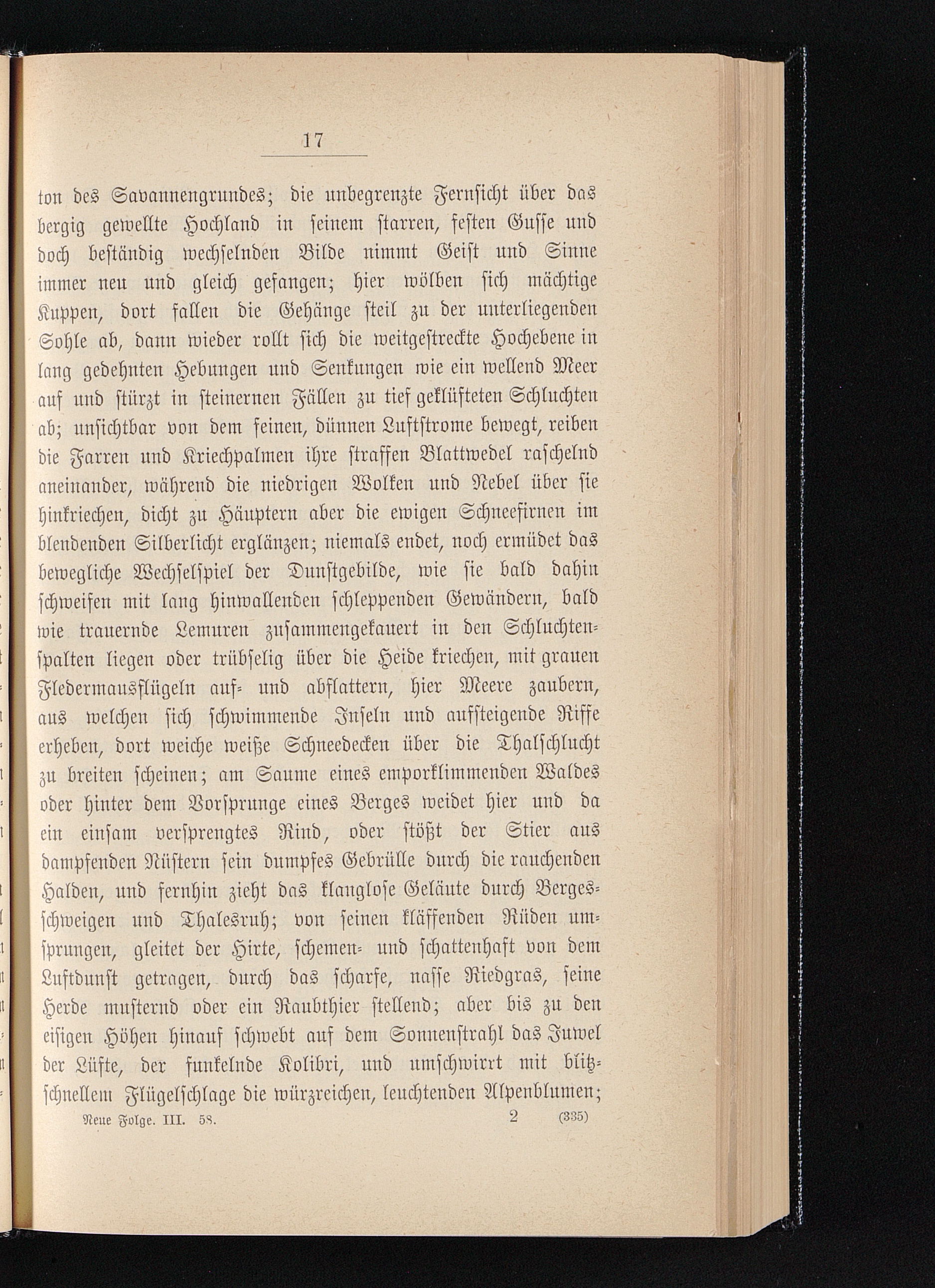 17

ton des Savannengrundes; die unbegrenzte Fernsicht über das bergig gewellte Hochland in seinem starren, festen Gusse und doch beständig wechselnden Bilde nimmt Geist und Sinne immer neu und gleich gefangen; hier wölben sich mächtige Kuppen, dort fallen die Gehänge steil zu der unterliegenden Sohle ab, dann wieder rollt sich die weitgestreckte Hochebene in lang gedehnten Hebungen und Senkungen wie ein wellend Meer auf und stürzt in steinernen Fällen zu tief geklüfteten Schluchten ab; unsichtbar von dem feinen, dünnen Luftstrome bewegt, reiben die Farren und Kriechpalmen ihre straffen Blattwedel raschelnd aneinander, während die niedrigen Wolken und Nebel über sie hinkriechen, dicht zu Häuptern aber die ewigen Schneefirnen im blendenden Silberlicht erglänzen; niemals endet, noch ermüdet das bewegliche Wechselspiel der Dunstgebilde, wie sie bald dahin schweifen mit lang hinwallenden schleppenden Gewändern, bald wie trauernde Lemuren zusammengekauert in den Schluchtenspalten liegen oder trübselig über die Heide kriechen, mit grauen Fledermausflügeln auf- und abflattern, hier Meere zaubern, aus welchen sich schwimmende Inseln und aufsteigende Riffe erheben, dort weiche weiße Schneedecken über die Thalschlucht zu breiten scheinen; am Saume eines emporklimmenden Waldes oder hinter dem Vorsprunge eines Berges weidet hier und da ein einsam versprengtes Rind, oder stößt der Stier aus dampfenden Nüstern sein dumpfes Gebrülle durch die rauchenden Halden, und fernhin zieht das klanglose Geläute durch Bergesschweigen und Thalesruh; von seinen kläffenden Rüden umsprungen, gleitet der Hirte, schemen- und schattenhaft von dem Luftdunst getragen, durch das scharfe, nasse Riedgras, seine Herde musternd oder ein Raubthier stellend; aber bis zu den eisigen Höhen hinauf schwebt auf dem Sonnenstrahl das Juwel der Lüfte, der funkelnde Kolibri, und umschwirrt mit blitzschnellem Flügelschlage die würzreichen, leuchtenden Alpenblumen;

Neue Folge. III. 58. 2 (335)